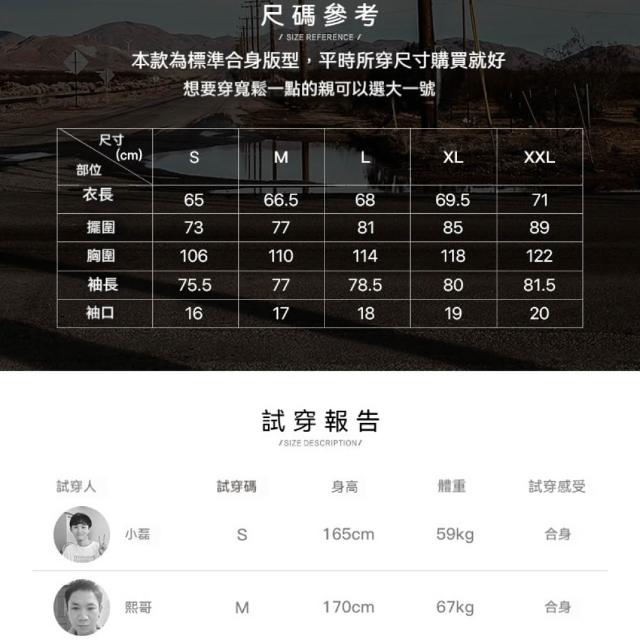 尺碼參考
/ SIZE REFERENCE /

本款為標準合身版型，平時所穿尺寸購買就好
想要穿寬鬆一點的親可以選大一號

| 尺寸 (cm) 部位 | S | M | L | XL | XXL |
|---|---|---|---|---|---|
| 衣長 | 65 | 66.5 | 68 | 69.5 | 71 |
| 擺圍 | 73 | 77 | 81 | 85 | 89 |
| 胸圍 | 106 | 110 | 114 | 118 | 122 |
| 袖長 | 75.5 | 77 | 78.5 | 80 | 81.5 |
| 袖口 | 16 | 17 | 18 | 19 | 20 |

試穿報告
/SIZE DESCRIPTION/

| 試穿人 | 試穿碼 | 身高 | 體重 | 試穿感受 |
|---|---|---|---|---|
| 小磊 | S | 165cm | 59kg | 合身 |
| 熙哥 | M | 170cm | 67kg | 合身 |